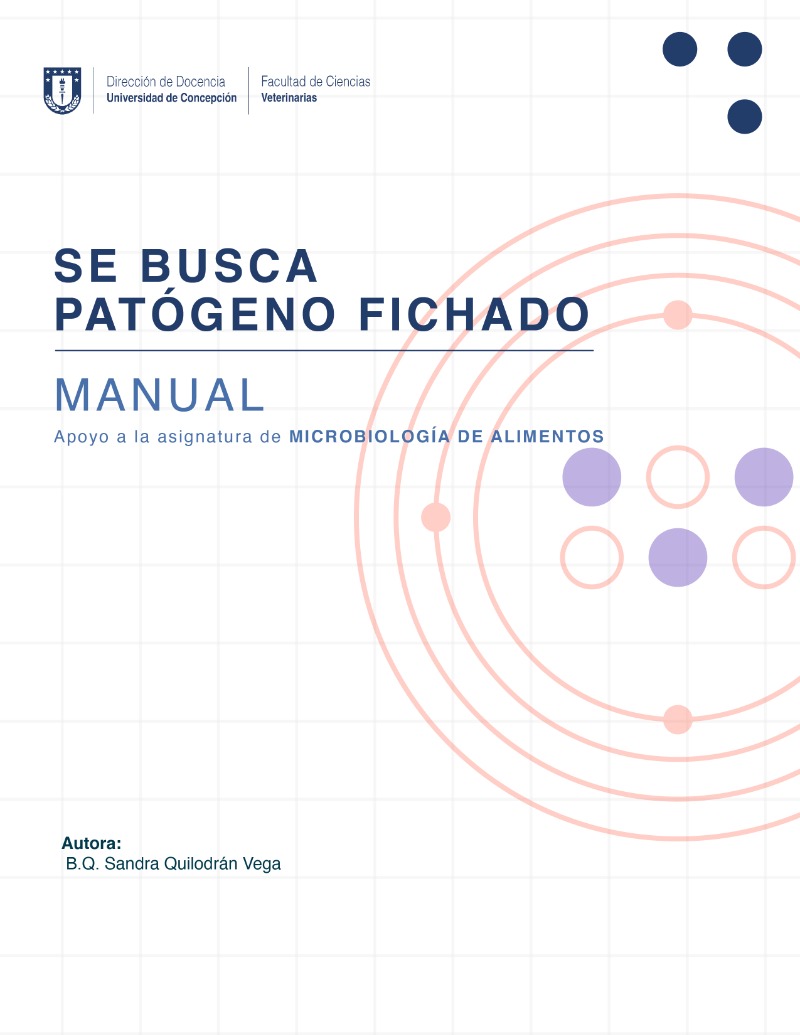 Dirección de Docencia
Universidad de Concepción

Facultad de Ciencias
Veterinarias

SE BUSCA
PATÓGENO FICHADO

MANUAL

Apoyo a la asignatura de MICROBIOLOGÍA DE ALIMENTOS

Autora:
B.Q. Sandra Quilodrán Vega